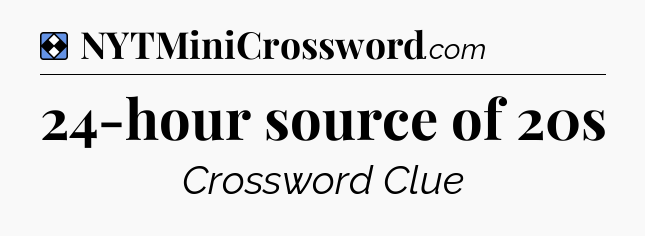 NYTMiniCrossword.com

24-hour source of 20s

Crossword Clue